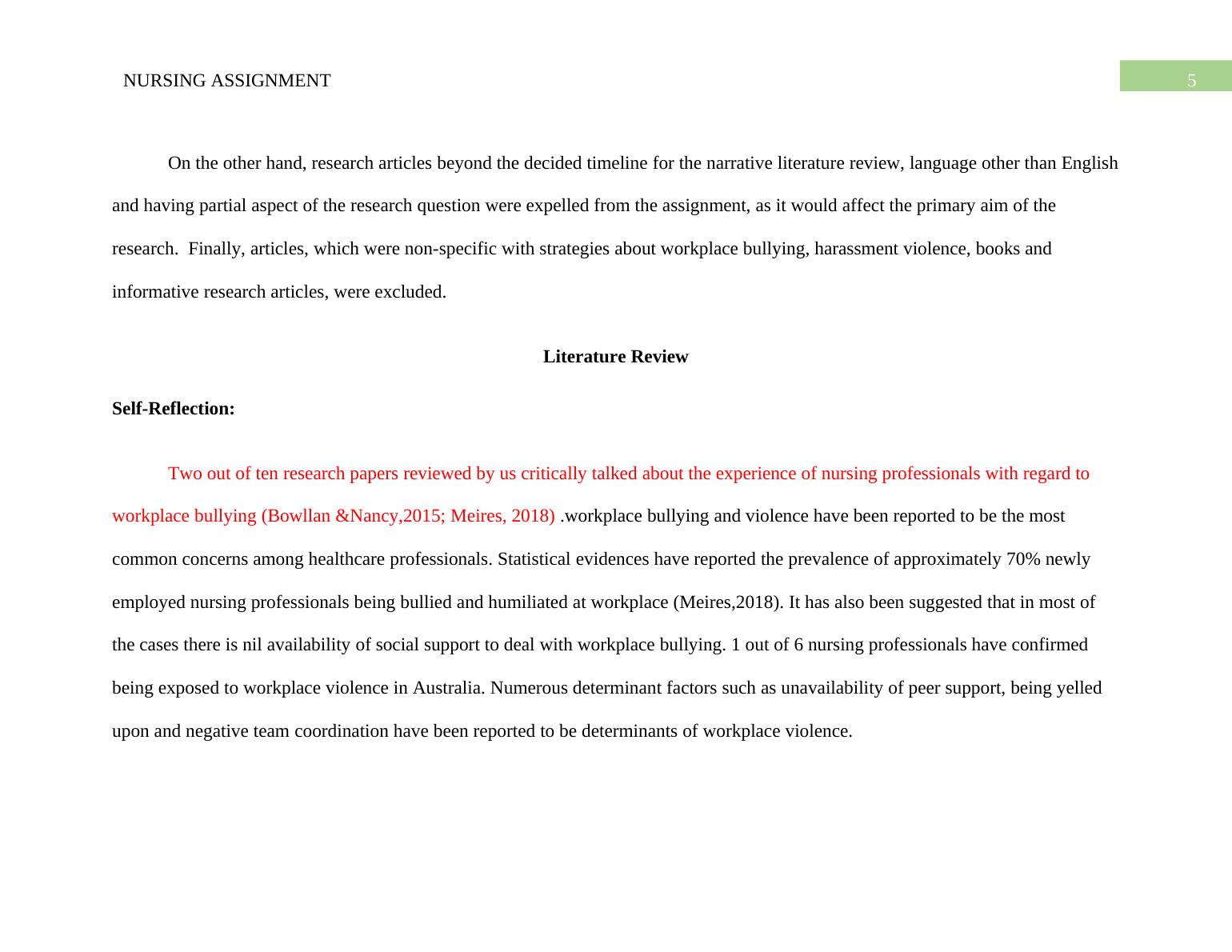 NURSING ASSIGNMENT

5

On the other hand, research articles beyond the decided timeline for the narrative literature review, language other than English and having partial aspect of the research question were expelled from the assignment, as it would affect the primary aim of the research. Finally, articles, which were non-specific with strategies about workplace bullying, harassment violence, books and informative research articles, were excluded.

Literature Review

Self-Reflection:

Two out of ten research papers reviewed by us critically talked about the experience of nursing professionals with regard to workplace bullying (Bowllan &Nancy,2015; Meires, 2018) .workplace bullying and violence have been reported to be the most common concerns among healthcare professionals. Statistical evidences have reported the prevalence of approximately 70% newly employed nursing professionals being bullied and humiliated at workplace (Meires,2018). It has also been suggested that in most of the cases there is nil availability of social support to deal with workplace bullying. 1 out of 6 nursing professionals have confirmed being exposed to workplace violence in Australia. Numerous determinant factors such as unavailability of peer support, being yelled upon and negative team coordination have been reported to be determinants of workplace violence.